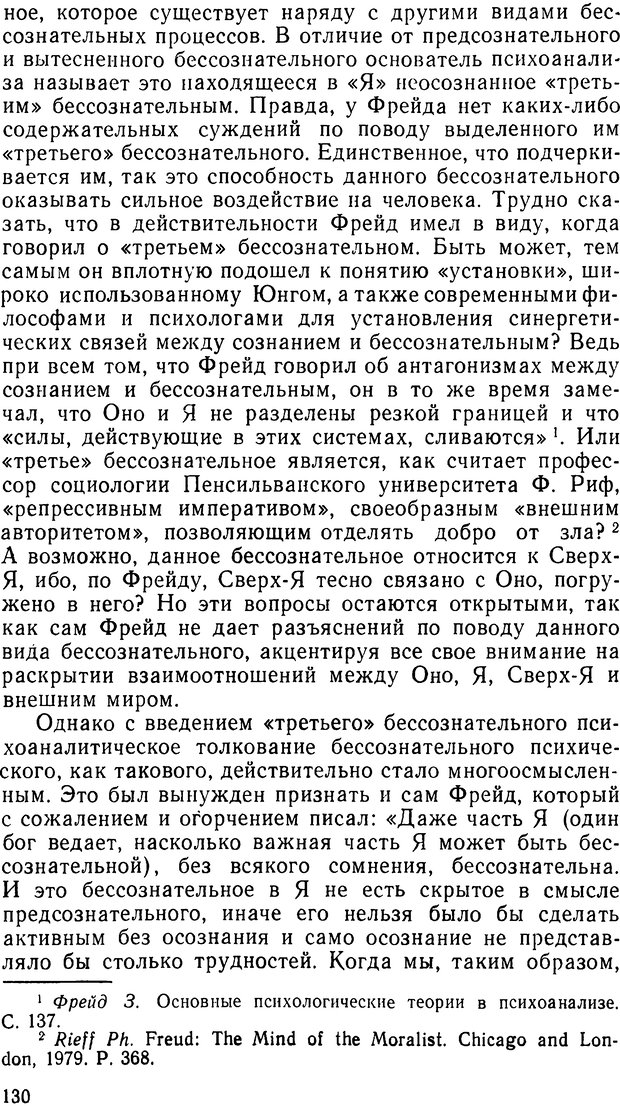 ное, которое существует наряду с другими видами бессознательных процессов. В отличие от предсознательного и вытесненного бессознательного основатель психоанализа называет это находящееся в «Я» неосознанное «третьим» бессознательным. Правда, у Фрейда нет каких-либо содержательных суждений по поводу выделенного им «третьего» бессознательного. Единственное, что подчеркивается им, так это способность данного бессознательного оказывать сильное воздействие на человека. Трудно сказать, что в действительности Фрейд имел в виду, когда говорил о «третьем» бессознательном. Быть может, тем самым он вплотную подошел к понятию «установки», широко использованному Юнгом, а также современными философами и психологами для установления синергетических связей между сознанием и бессознательным? Ведь при всем том, что Фрейд говорил об антагонизмах между сознанием и бессознательным, он в то же время замечал, что Оно и Я не разделены резкой границей и что «силы, действующие в этих системах, сливаются»$^1$. Или «третье» бессознательное является, как считает профессор социологии Пенсильванского университета Ф. Риф, «репрессивным императивом», своеобразным «внешним авторитетом», позволяющим отделять добро от зла?$^2$ А возможно, данное бессознательное относится к Сверх-Я, ибо, по Фрейду, Сверх-Я тесно связано с Оно, погружено в него? Но эти вопросы остаются открытыми, так как сам Фрейд не дает разъяснений по поводу данного вида бессознательного, акцентируя все свое внимание на раскрытии взаимоотношений между Оно, Я, Сверх-Я и внешним миром.

Однако с введением «третьего» бессознательного психоаналитическое толкование бессознательного психического, как такового, действительно стало многоосмысленным. Это был вынужден признать и сам Фрейд, который с сожалением и огорчением писал: «Даже часть Я (один бог ведает, насколько важная часть Я может быть бессознательной), без всякого сомнения, бессознательна. И это бессознательное в Я не есть скрытое в смысле предсознательного, иначе его нельзя было бы сделать активным без осознания и само осознание не представляло бы столько трудностей. Когда мы, таким образом,

$^1$ Фрейд З. Основные психологические теории в психоанализе. С. 137.
$^2$ Rieff Ph. Freud: The Mind of the Moralist. Chicago and London, 1979. P. 368.

130